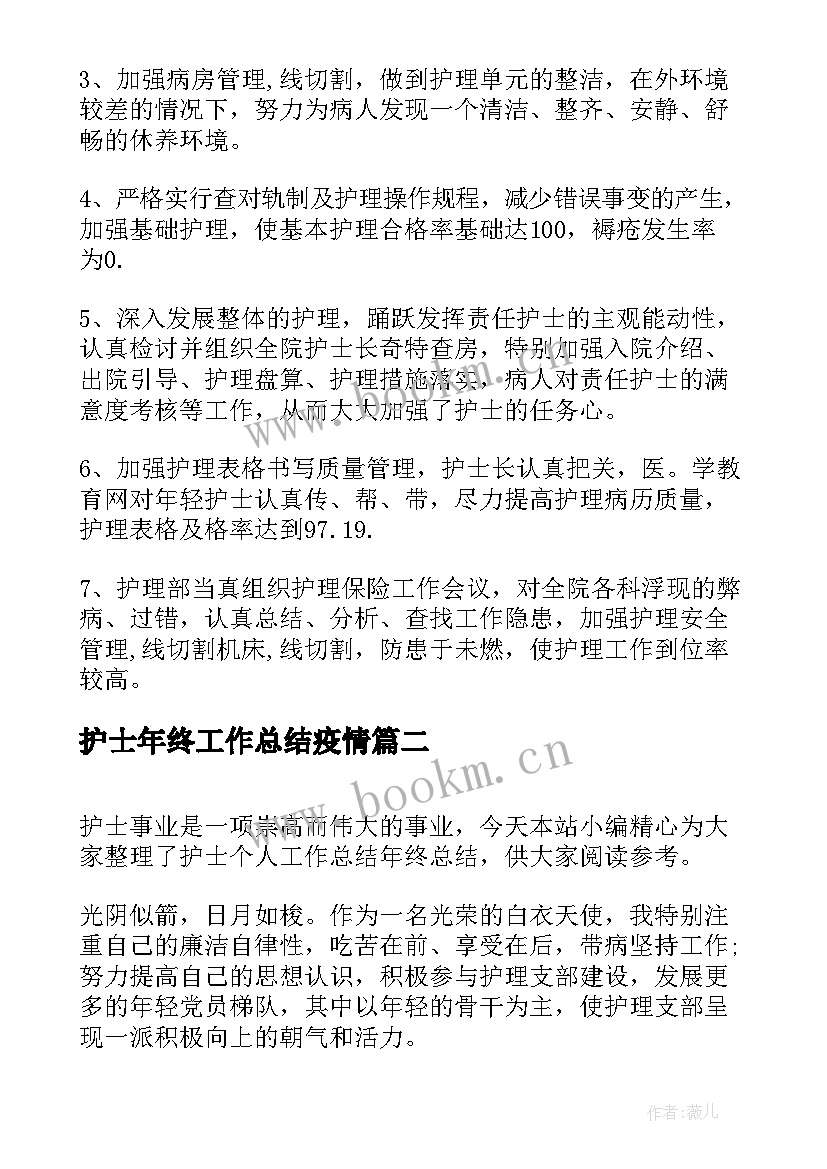 3、加强病房管理,线切割，做到护理单元的整洁，在外环境较差的情况下，努力为病人发现一个清洁、整齐、安静、舒畅的休养环境。

4、严格实行查对轨制及护理操作规程，减少错误事变的产生，加强基础护理，使基本护理合格率基础达100，褥疮发生率为0.

5、深入发展整体的护理，踊跃发挥责任护士的主观能动性，认真检讨并组织全院护士长奇特查房，特别加强入院介绍、出院引导、护理盘算、护理措施落实，病人对责任护士的满意度考核等工作，从而大大加强了护士的任务心。

6、加强护理表格书写质量管理，护士长认真把关，医。学教育网对年轻护士认真传、帮、带，尽力提高护理病历质量，护理表格及格率达到97.19.

7、护理部当真组织护理保险工作会议，对全院各科浮现的弊病、过错，认真总结、分析、查找工作隐患，加强护理安全管理,线切割机床,线切割，防患于未燃，使护理工作到位率较高。

护士年终工作总结疫情篇二

护士事业是一项崇高而伟大的事业，今天本站小编精心为大家整理了护士个人工作总结年终总结，供大家阅读参考。

光阴似箭，日月如梭。作为一名光荣的白衣天使，我特别注重自己的廉洁自律性，吃苦在前、享受在后，带病坚持工作;努力提高自己的思想认识，积极参与护理支部建设，发展更多的年轻党员梯队，其中以年轻的骨干为主，使护理支部呈现一派积极向上的朝气和活力。

www.bookm.cn

作者:薇儿